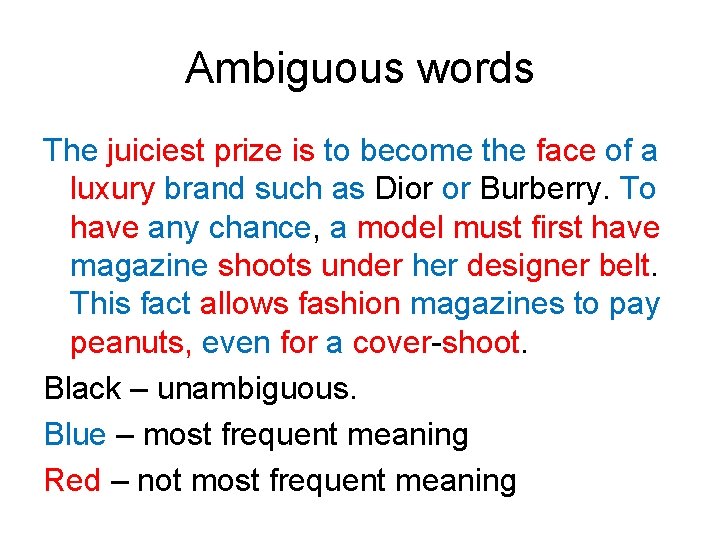 Ambiguous words

The juiciest prize is to become the face of a luxury brand such as Dior or Burberry. To have any chance, a model must first have magazine shoots under her designer belt. This fact allows fashion magazines to pay peanuts, even for a cover-shoot.

Black – unambiguous.

Blue – most frequent meaning

Red – not most frequent meaning